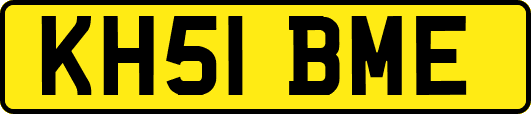 KH51 BME